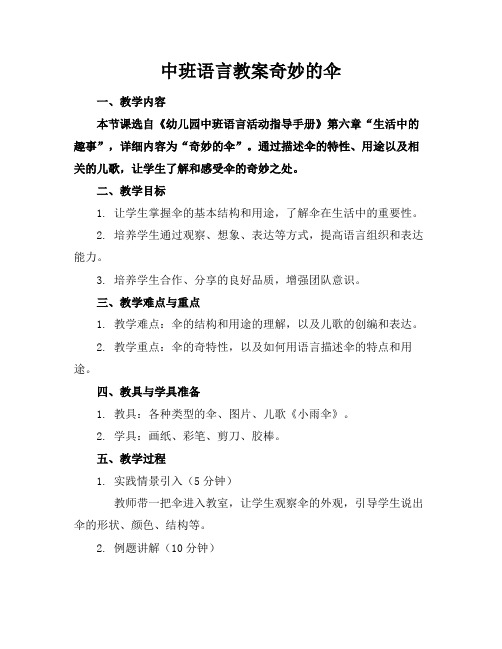 中班语言教案奇妙的伞

一、教学内容

本节课选自《幼儿园中班语言活动指导手册》第六章“生活中的趣事”，详细内容为“奇妙的伞”。通过描述伞的特性、用途以及相关的儿歌，让学生了解和感受伞的奇妙之处。

二、教学目标

1. 让学生掌握伞的基本结构和用途，了解伞在生活中的重要性。

2. 培养学生通过观察、想象、表达等方式，提高语言组织和表达能力。

3. 培养学生合作、分享的良好品质，增强团队意识。

三、教学难点与重点

1. 教学难点：伞的结构和用途的理解，以及儿歌的创编和表达。

2. 教学重点：伞的奇特性，以及如何用语言描述伞的特点和用途。

四、教具与学具准备

1. 教具：各种类型的伞、图片、儿歌《小雨伞》。

2. 学具：画纸、彩笔、剪刀、胶棒。

五、教学过程

1. 实践情景引入（5 分钟）

教师带一把伞进入教室，让学生观察伞的外观，引导学生说出伞的形状、颜色、结构等。

2. 例题讲解（10 分钟）